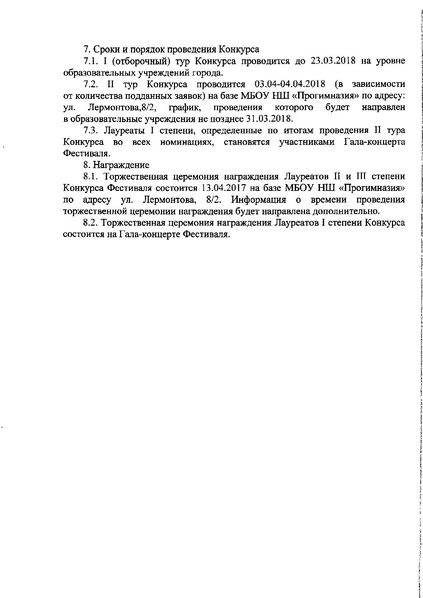 7. Сроки и порядок проведения Конкурса

7.1. I (отборочный) тур Конкурса проводится до 23.03.2018 на уровне образовательных учреждений города.

7.2. II тур Конкурса проводится 03.04-04.04.2018 (в зависимости от количества подданных заявок) на базе МБОУ НШ «Прогимназия» по адресу: ул. Лермонтова,8/2, график, проведения которого будет направлен в образовательные учреждения не позднее 31.03.2018.

7.3. Лауреаты I степени, определенные по итогам проведения II тура Конкурса во всех номинациях, становятся участниками Гала-концерта Фестиваля.

8. Награждение

8.1. Торжественная церемония награждения Лауреатов II и III степени Конкурса Фестиваля состоится 13.04.2017 на базе МБОУ НШ «Прогимназия» по адресу ул. Лермонтова, 8/2. Информация о времени проведения торжественной церемонии награждения будет направлена дополнительно.

8.2. Торжественная церемония награждения Лауреатов I степени Конкурса состоится на Гала-концерте Фестиваля.